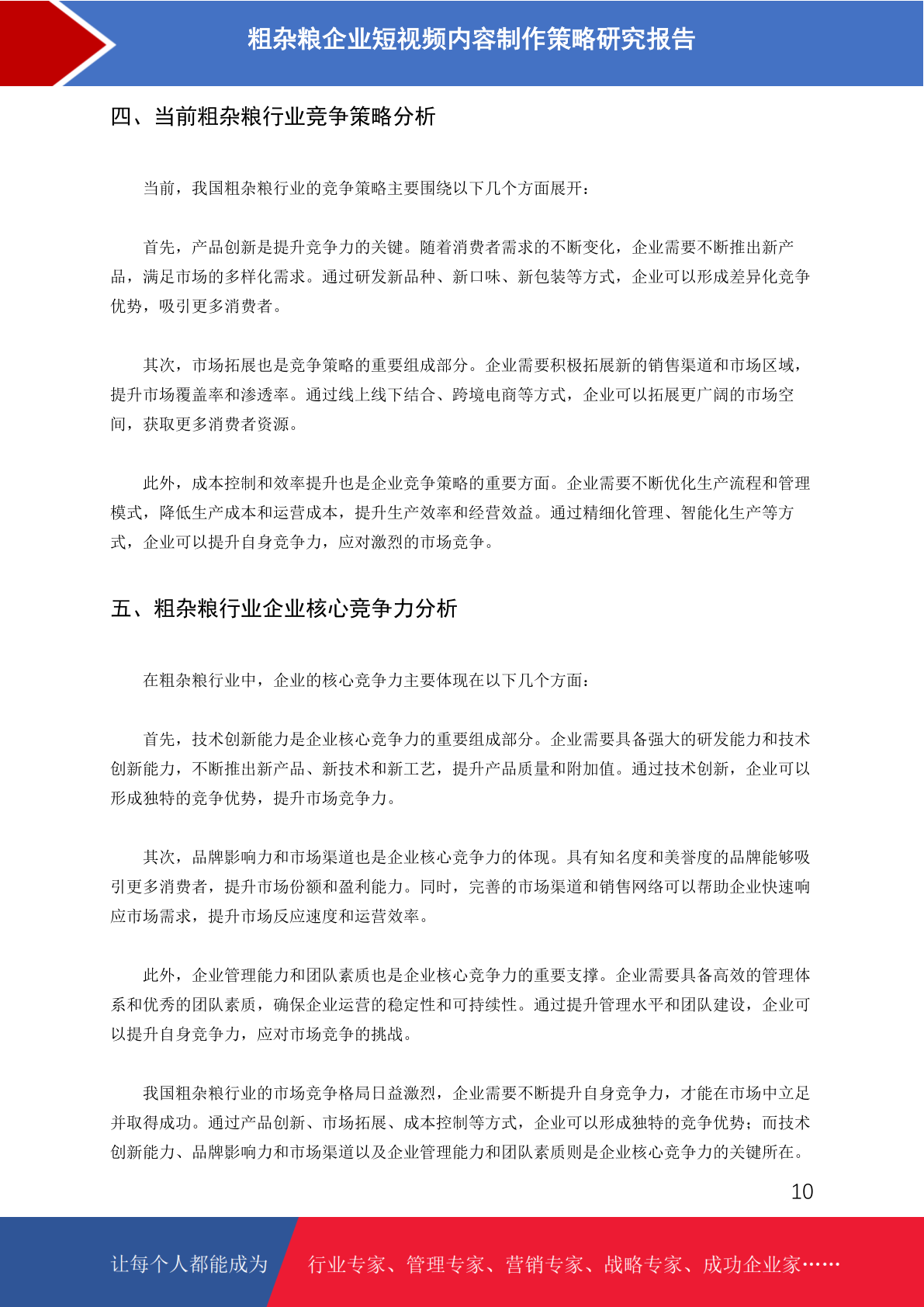 粗杂粮企业短视频内容制作策略研究报告

四、当前粗杂粮行业竞争策略分析

当前，我国粗杂粮行业的竞争策略主要围绕以下几个方面展开：

首先，产品创新是提升竞争力的关键。随着消费者需求的不断变化，企业需要不断推出新产品，满足市场的多样化需求。通过研发新品种、新口味、新包装等方式，企业可以形成差异化竞争优势，吸引更多消费者。

其次，市场拓展也是竞争策略的重要组成部分。企业需要积极拓展新的销售渠道和市场区域，提升市场覆盖率和渗透率。通过线上线下结合、跨境电商等方式，企业可以拓展更广阔的市场空间，获取更多消费者资源。

此外，成本控制和效率提升也是企业竞争策略的重要方面。企业需要不断优化生产流程和管理模式，降低生产成本和运营成本，提升生产效率和经营效益。通过精细化管理、智能化生产等方式，企业可以提升自身竞争力，应对激烈的市场竞争。

五、粗杂粮行业企业核心竞争力分析

在粗杂粮行业中，企业的核心竞争力主要体现在以下几个方面：

首先，技术创新能力是企业核心竞争力的重要组成部分。企业需要具备强大的研发能力和技术创新能力，不断推出新产品、新技术和新工艺，提升产品质量和附加值。通过技术创新，企业可以形成独特的竞争优势，提升市场竞争力。

其次，品牌影响力和市场渠道也是企业核心竞争力的体现。具有知名度和美誉度的品牌能够吸引更多消费者，提升市场份额和盈利能力。同时，完善的市场渠道和销售网络可以帮助企业快速响应市场需求，提升市场反应速度和运营效率。

此外，企业管理能力和团队素质也是企业核心竞争力的重要支撑。企业需要具备高效的管理体系和优秀的团队素质，确保企业运营的稳定性和可持续性。通过提升管理水平和团队建设，企业可以提升自身竞争力，应对市场竞争的挑战。

我国粗杂粮行业的市场竞争格局日益激烈，企业需要不断提升自身竞争力，才能在市场中立足并取得成功。通过产品创新、市场拓展、成本控制等方式，企业可以形成独特的竞争优势；而技术创新能力、品牌影响力和市场渠道以及企业管理能力和团队素质则是企业核心竞争力的关键所在。

10

让每个人都能成为 行业专家、管理专家、营销专家、战略专家、成功企业家……